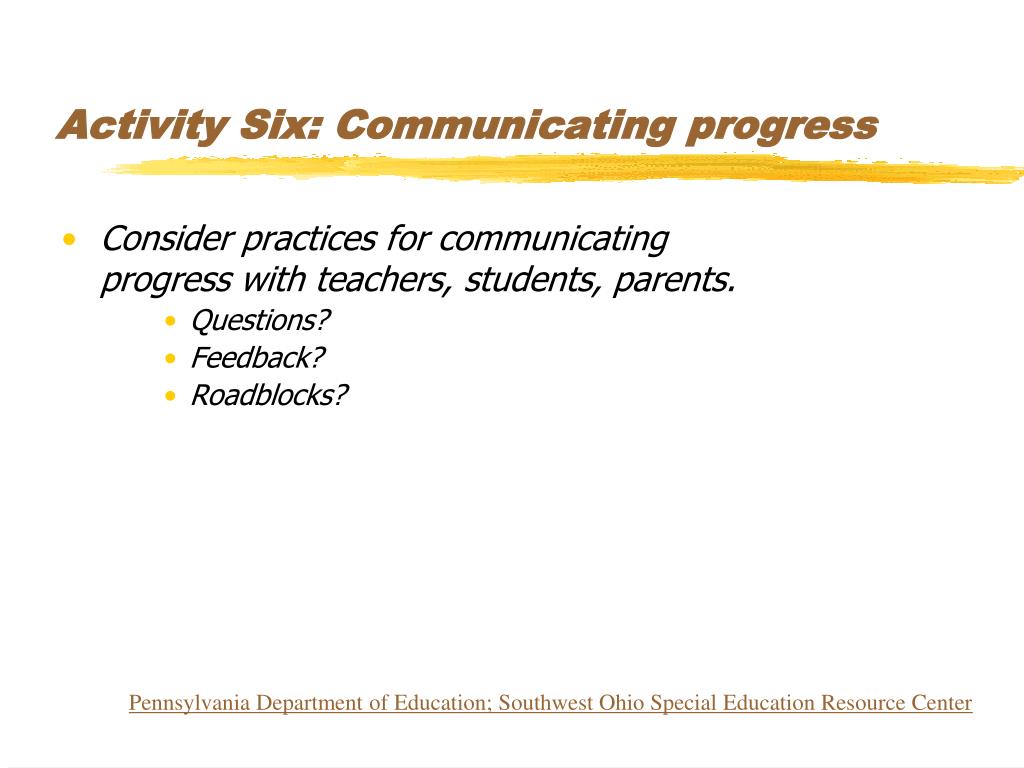 Activity Six: Communicating progress

• Consider practices for communicating progress with teachers, students, parents.
  • Questions?
  • Feedback?
  • Roadblocks?

Pennsylvania Department of Education; Southwest Ohio Special Education Resource Center